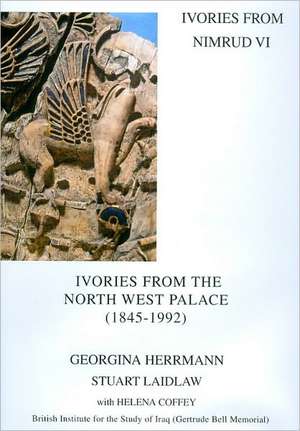 IVORIES FROM NIMRUD VI

IVORIES FROM THE NORTH WEST PALACE (1845-1992)

GEORGINA HERRMANN

STUART LAIDLAW

with HELENA COFFEY

British Institute for the Study of Iraq (Gertrude Bell Memorial)